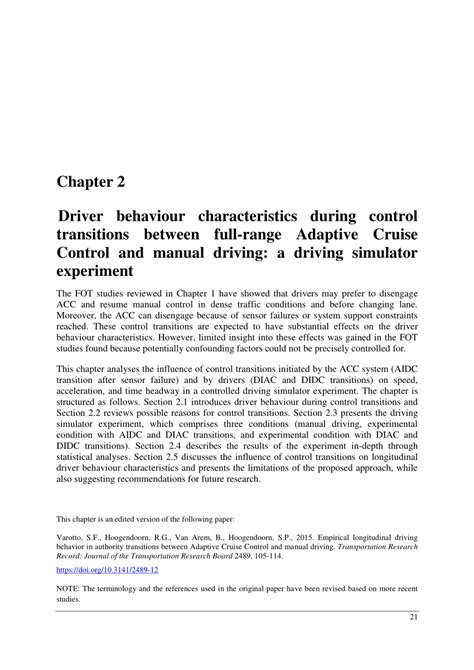 Chapter 2

Driver behaviour characteristics during control transitions between full-range Adaptive Cruise Control and manual driving: a driving simulator experiment

The FOT studies reviewed in Chapter 1 have showed that drivers may prefer to disengage ACC and resume manual control in dense traffic conditions and before changing lane. Moreover, the ACC can disengage because of sensor failures or system support constraints reached. These control transitions are expected to have substantial effects on the driver behaviour characteristics. However, limited insight into these effects was gained in the FOT studies found because potentially confounding factors could not be precisely controlled for.

This chapter analyses the influence of control transitions initiated by the ACC system (AIDC transition after sensor failure) and by drivers (DIAC and DIDC transitions) on speed, acceleration, and time headway in a controlled driving simulator experiment. The chapter is structured as follows. Section 2.1 introduces driver behaviour during control transitions and Section 2.2 reviews possible reasons for control transitions. Section 2.3 presents the driving simulator experiment, which comprises three conditions (manual driving, experimental condition with AIDC and DIAC transitions, and experimental condition with DIAC and DIDC transitions). Section 2.4 describes the results of the experiment in-depth through statistical analyses. Section 2.5 discusses the influence of control transitions on longitudinal driver behaviour characteristics and presents the limitations of the proposed approach, while also suggesting recommendations for future research.

This chapter is an edited version of the following paper:

Varotto, S.F., Hoogendoorn, R.G., Van Arem, B., Hoogendoorn, S.P., 2015. Empirical longitudinal driving behavior in authority transitions between Adaptive Cruise Control and manual driving. Transportation Research Record: Journal of the Transportation Research Board 2489, 105-114.

https://doi.org/10.3141/2489-12

NOTE: The terminology and the references used in the original paper have been revised based on more recent studies.

21